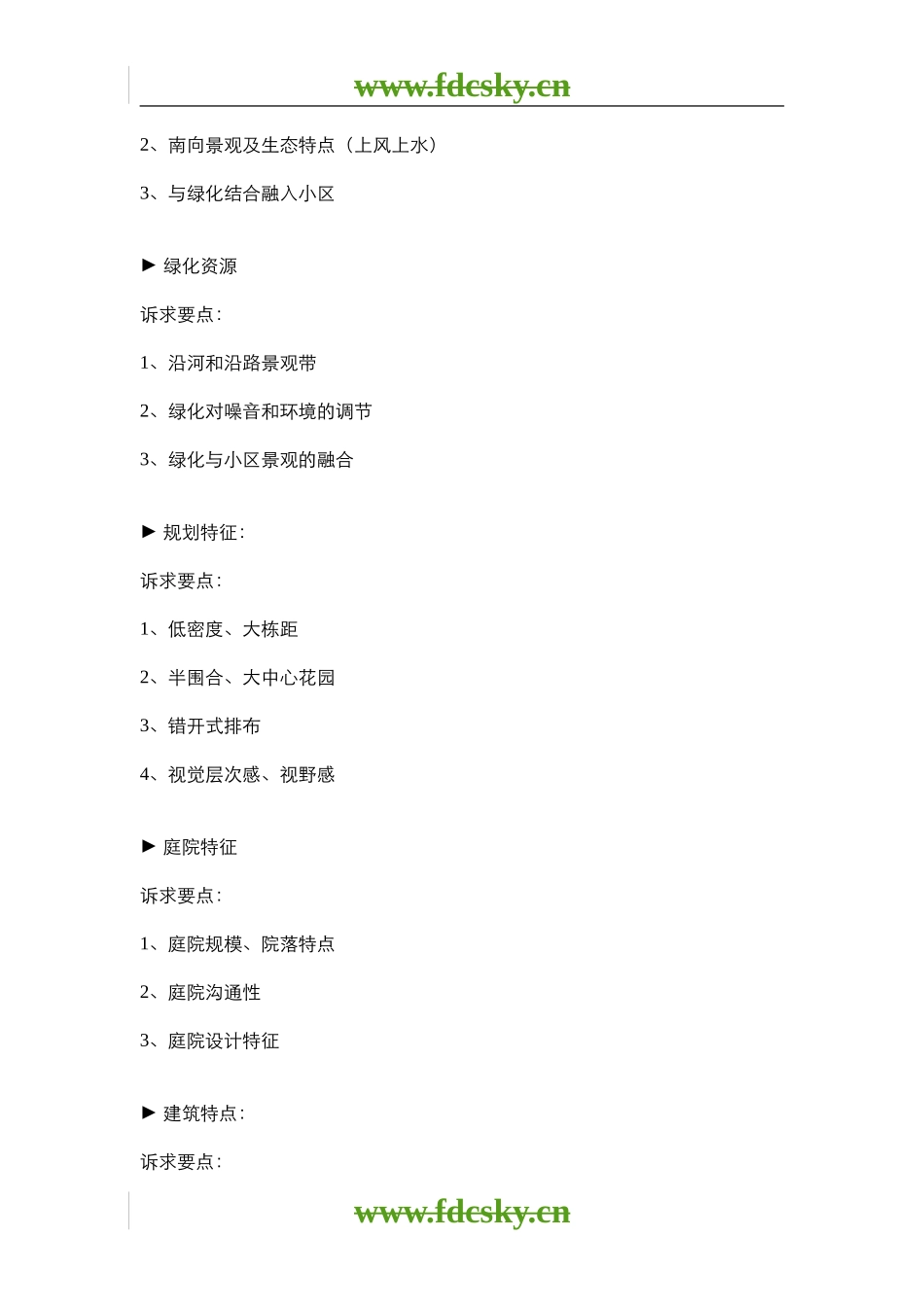 www.fdcsky.cn

2、南向景观及生态特点（上风上水）

3、与绿化结合融入小区

► 绿化资源

诉求要点：

1、沿河和沿路景观带

2、绿化对噪音和环境的调节

3、绿化与小区景观的融合

► 规划特征：

诉求要点：

1、低密度、大栋距

2、半围合、大中心花园

3、错开式排布

4、视觉层次感、视野感

► 庭院特征

诉求要点：

1、庭院规模、院落特点

2、庭院沟通性

3、庭院设计特征

► 建筑特点：

诉求要点：

www.fdcsky.cn